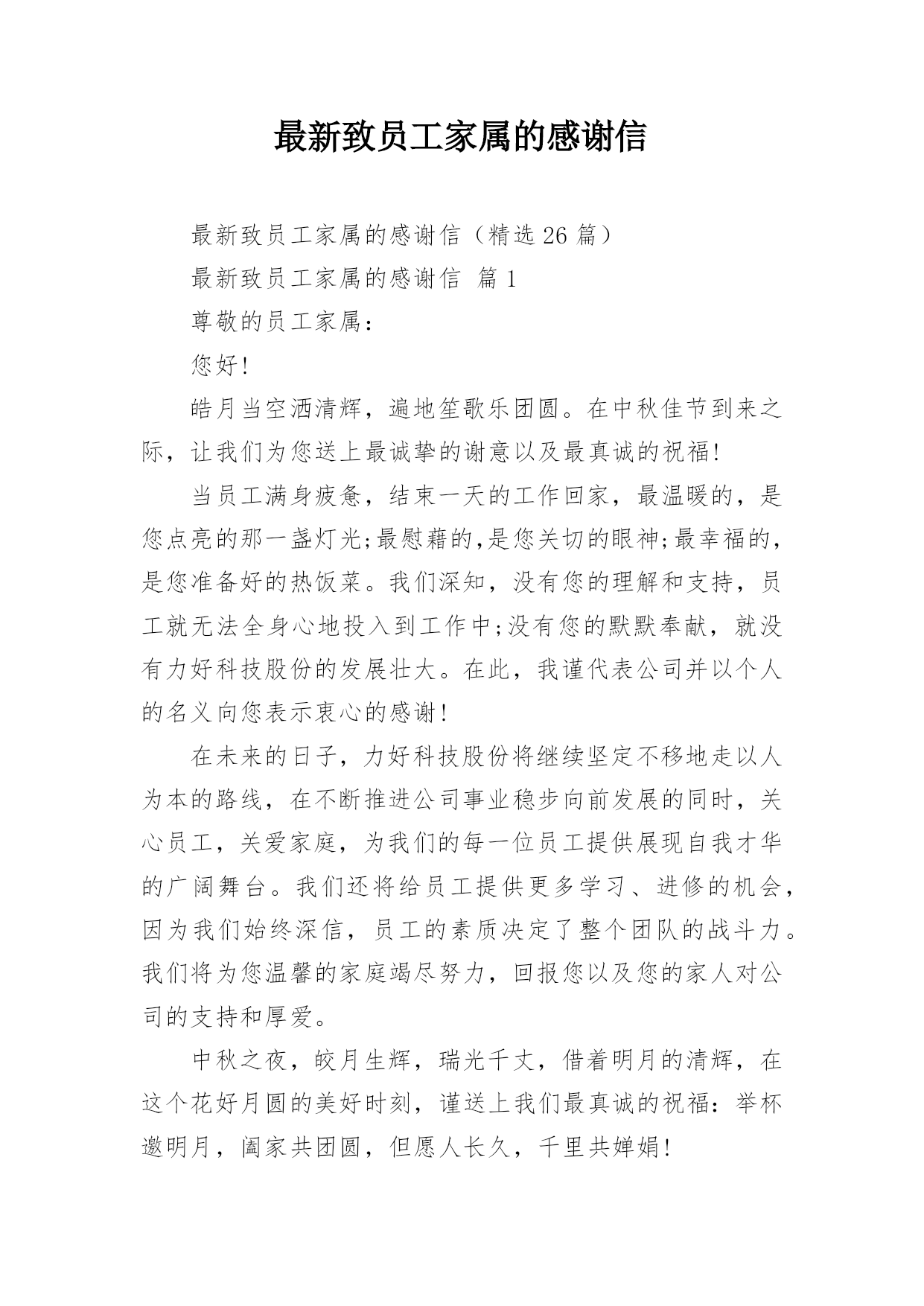 最新致员工家属的感谢信

最新致员工家属的感谢信（精选26篇）

最新致员工家属的感谢信 篇1

尊敬的员工家属：

您好!

皓月当空洒清辉，遍地笙歌乐团圆。在中秋佳节到来之际，让我们为您送上最诚挚的谢意以及最真诚的祝福!

当员工满身疲惫，结束一天的工作回家，最温暖的，是您点亮的那一盏灯光;最慰藉的,是您关切的眼神;最幸福的，是您准备好的热饭菜。我们深知，没有您的理解和支持，员工就无法全身心地投入到工作中;没有您的默默奉献，就没有力好科技股份的发展壮大。在此，我谨代表公司并以个人的名义向您表示衷心的感谢!

在未来的日子，力好科技股份将继续坚定不移地走以人为本的路线，在不断推进公司事业稳步向前发展的同时，关心员工，关爱家庭，为我们的每一位员工提供展现自我才华的广阔舞台。我们还将给员工提供更多学习、进修的机会，因为我们始终深信，员工的素质决定了整个团队的战斗力。我们将为您温馨的家庭竭尽努力，回报您以及您的家人对公司的支持和厚爱。

中秋之夜，皎月生辉，瑞光千丈，借着明月的清辉，在这个花好月圆的美好时刻，谨送上我们最真诚的祝福：举杯邀明月，阖家共团圆，但愿人长久，千里共婵娟!